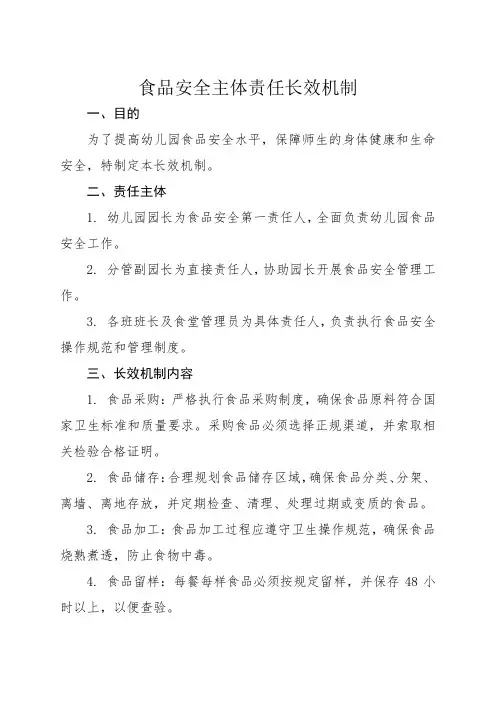 食品安全主体责任长效机制

一、目的

为了提高幼儿园食品安全水平，保障师生的身体健康和生命安全，特制定本长效机制。

二、责任主体

1. 幼儿园园长为食品安全第一责任人，全面负责幼儿园食品安全工作。

2. 分管副园长为直接责任人，协助园长开展食品安全管理工作。

3. 各班班长及食堂管理员为具体责任人，负责执行食品安全操作规范和管理制度。

三、长效机制内容

1. 食品采购：严格执行食品采购制度，确保食品原料符合国家卫生标准和质量要求。采购食品必须选择正规渠道，并索取相关检验合格证明。

2. 食品储存：合理规划食品储存区域，确保食品分类、分架、离墙、离地存放，并定期检查、清理、处理过期或变质的食品。

3. 食品加工：食品加工过程应遵守卫生操作规范，确保食品烧熟煮透，防止食物中毒。

4. 食品留样：每餐每样食品必须按规定留样，并保存 48 小时以上，以便查验。